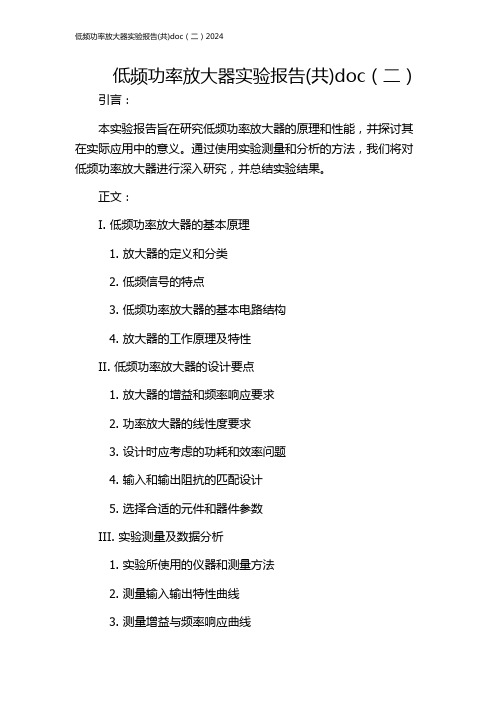 低频功率放大器实验报告(共)doc（二）2024

低频功率放大器实验报告(共)doc（二）

引言：

本实验报告旨在研究低频功率放大器的原理和性能，并探讨其在实际应用中的意义。通过使用实验测量和分析的方法，我们将对低频功率放大器进行深入研究，并总结实验结果。

正文：

I. 低频功率放大器的基本原理

1. 放大器的定义和分类

2. 低频信号的特点

3. 低频功率放大器的基本电路结构

4. 放大器的工作原理及特性

II. 低频功率放大器的设计要点

1. 放大器的增益和频率响应要求

2. 功率放大器的线性度要求

3. 设计时应考虑的功耗和效率问题

4. 输入和输出阻抗的匹配设计

5. 选择合适的元件和器件参数

III. 实验测量及数据分析

1. 实验所使用的仪器和测量方法

2. 测量输入输出特性曲线

3. 测量增益与频率响应曲线